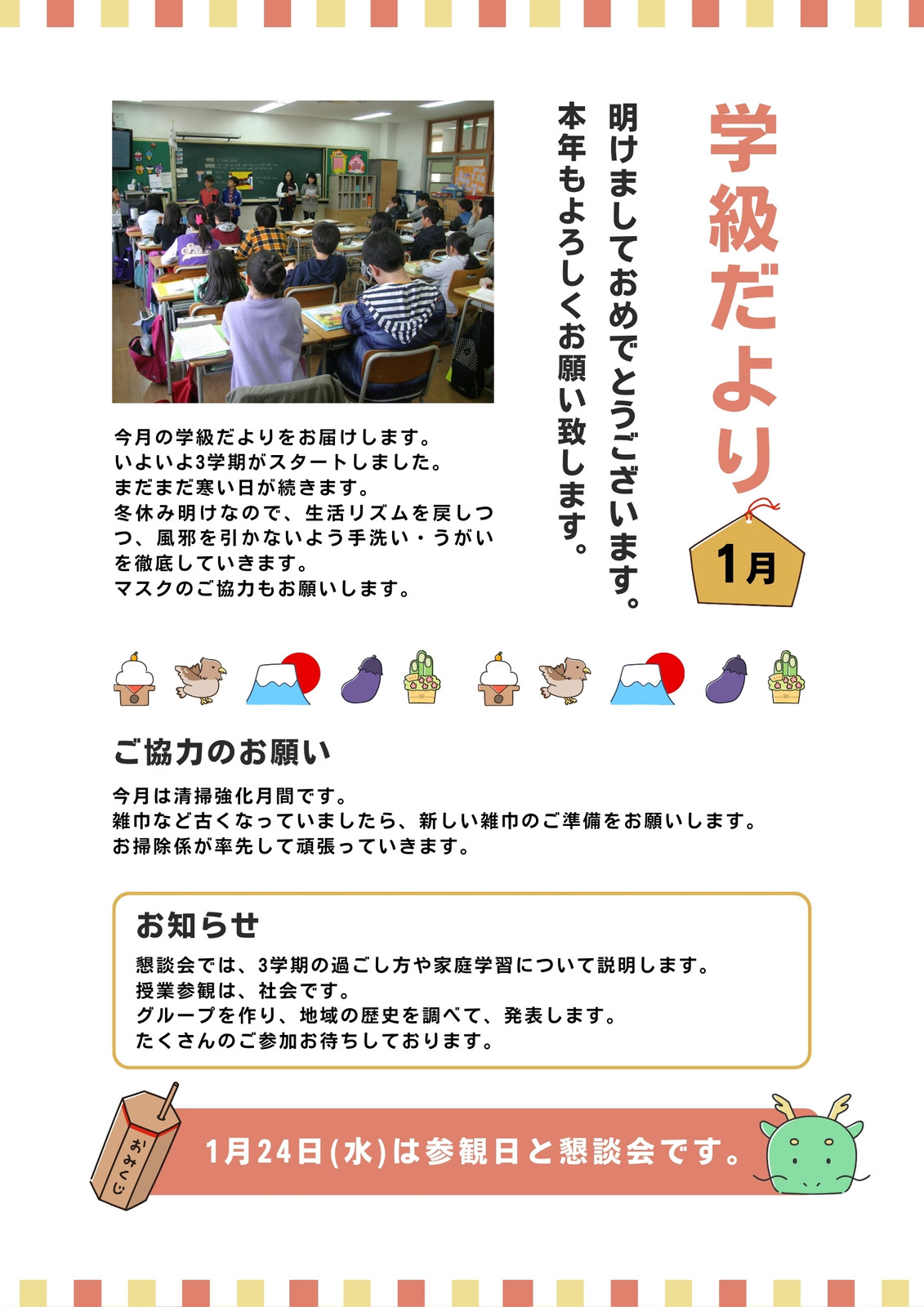 学級だより

1月

明けましておめでとうございます。

本年もよろしくお願い致します。

今月の学級だよりをお届けします。
いよいよ3学期がスタートしました。
まだまだ寒い日が続きます。
冬休み明けなので、生活リズムを戻しつつ、風邪を引かないよう手洗い・うがいを徹底していきます。
マスクのご協力もお願いします。

ご協力のお願い

今月は清掃強化月間です。
雑巾など古くなっていましたら、新しい雑巾のご準備をお願いします。
お掃除係が率先して頑張っていきます。

お知らせ

懇談会では、3学期の過ごし方や家庭学習について説明します。
授業参観は、社会です。
グループを作り、地域の歴史を調べて、発表します。
たくさんのご参加お待ちしております。

おみくじ

1月24日(水)は参観日と懇談会です。